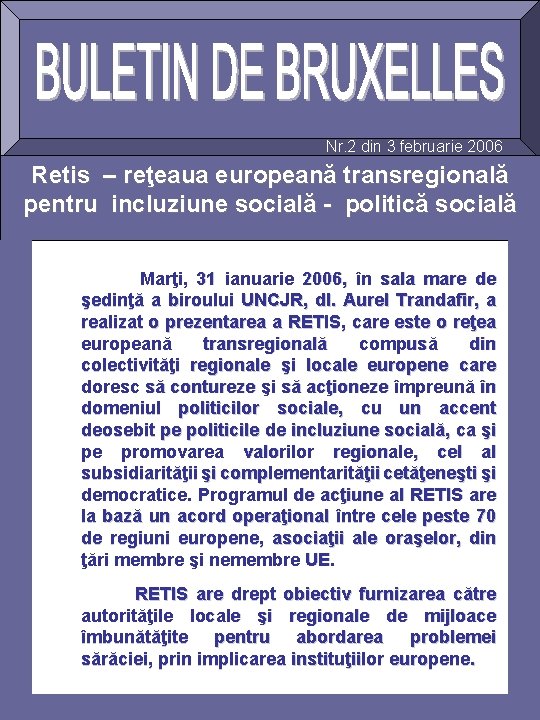 BULETIN DE BRUXELLES

Nr.2 din 3 februarie 2006

Retis – reţeaua europeană transregională pentru incluziune socială - politică socială

Marţi, 31 ianuarie 2006, în sala mare de şedinţă a biroului UNCJR, dl. Aurel Trandafir, a realizat o prezentarea a RETIS, care este o reţea europeană transregională compusă din colectivităţi regionale şi locale europene care doresc să contureze şi să acţioneze împreună în domeniul politicilor sociale, cu un accent deosebit pe politicile de incluziune socială, ca şi pe promovarea valorilor regionale, cel al subsidiarităţii şi complementarităţii cetăţeneşti şi democratice. Programul de acţiune al RETIS are la bază un acord operaţional între cele peste 70 de regiuni europene, asociaţii ale oraşelor, din ţări membre şi nemembre UE.

RETIS are drept obiectiv furnizarea către autorităţile locale şi regionale de mijloace îmbunătăţite pentru abordarea problemei sărăciei, prin implicarea instituţiilor europene.